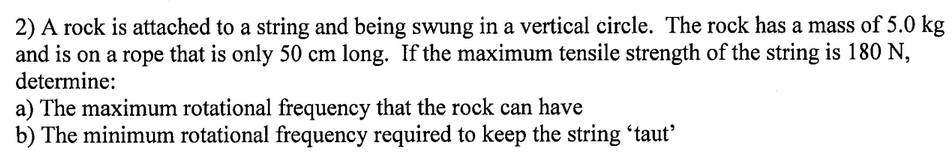 2) A rock is attached to a string and being swung in a vertical circle. The rock has a mass of 5.0 kg and is on a rope that is only 50 cm long. If the maximum tensile strength of the string is 180 N, determine:
a) The maximum rotational frequency that the rock can have
b) The minimum rotational frequency required to keep the string 'taut'